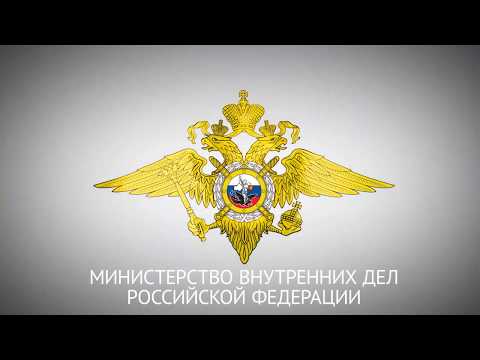 МИНИСТЕРСТВО ВНУТРЕННИХ ДЕЛ
РОССИЙСКОЙ ФЕДЕРАЦИИ